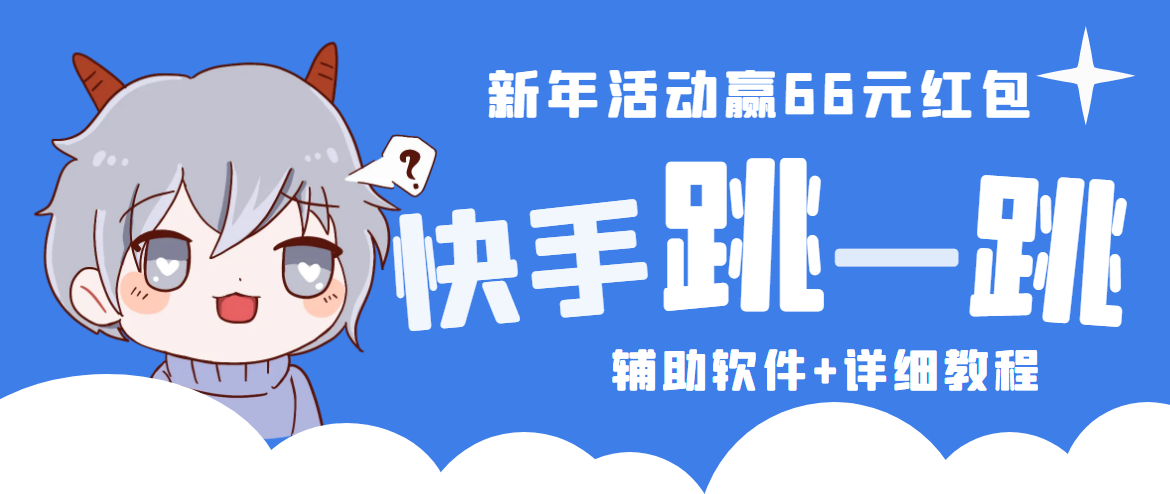 新年活动赢66元红包

?

快手跳一跳

辅助软件+详细教程